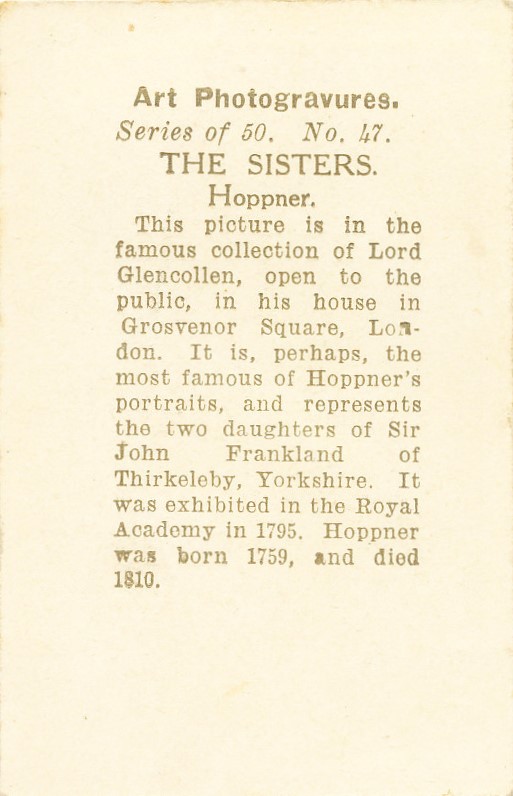 Art Photogravures.
Series of 50. No. 47.
THE SISTERS.
Hoppner.

This picture is in the famous collection of Lord Glencollen, open to the public, in his house in Grosvenor Square, London. It is, perhaps, the most famous of Hoppner's portraits, and represents the two daughters of Sir John Frankland of Thirkeleby, Yorkshire. It was exhibited in the Royal Academy in 1795. Hoppner was born 1759, and died 1810.